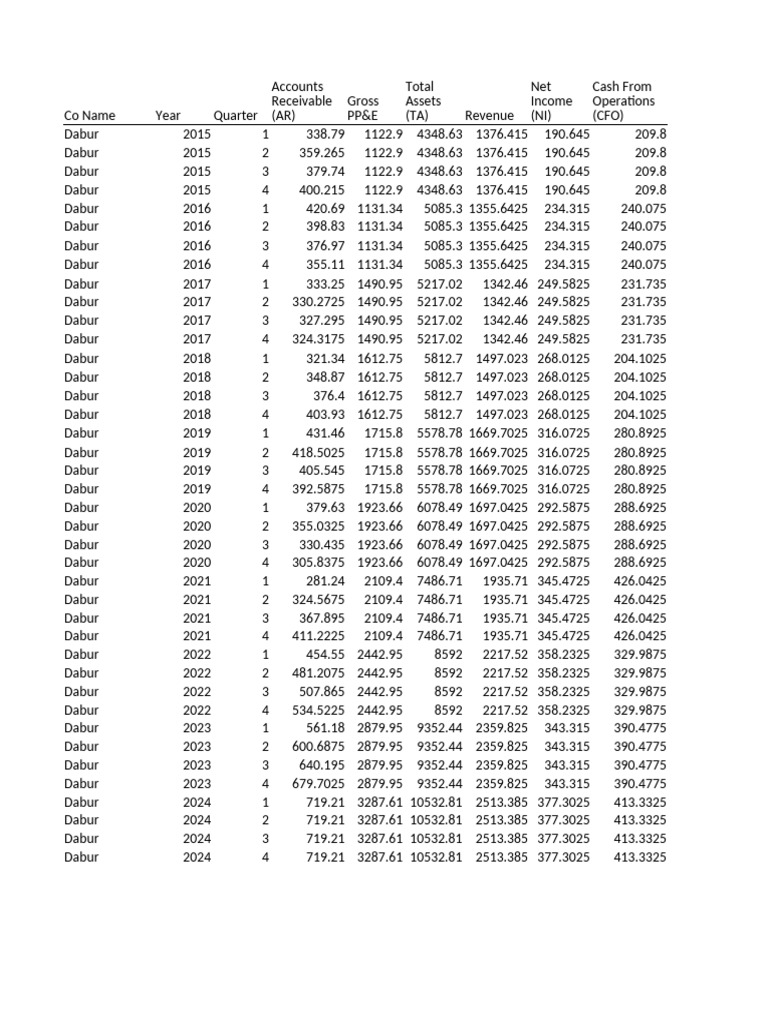 | Co Name | Year | Quarter | Accounts Receivable (AR) | Gross PP&E | Total Assets (TA) | Revenue | Net Income (NI) | Cash From Operations (CFO) |
|---|---|---|---|---|---|---|---|---|
| Dabur | 2015 | 1 | 338.79 | 1122.9 | 4348.63 | 1376.415 | 190.645 | 209.8 |
| Dabur | 2015 | 2 | 359.265 | 1122.9 | 4348.63 | 1376.415 | 190.645 | 209.8 |
| Dabur | 2015 | 3 | 379.74 | 1122.9 | 4348.63 | 1376.415 | 190.645 | 209.8 |
| Dabur | 2015 | 4 | 400.215 | 1122.9 | 4348.63 | 1376.415 | 190.645 | 209.8 |
| Dabur | 2016 | 1 | 420.69 | 1131.34 | 5085.3 | 1355.6425 | 234.315 | 240.075 |
| Dabur | 2016 | 2 | 398.83 | 1131.34 | 5085.3 | 1355.6425 | 234.315 | 240.075 |
| Dabur | 2016 | 3 | 376.97 | 1131.34 | 5085.3 | 1355.6425 | 234.315 | 240.075 |
| Dabur | 2016 | 4 | 355.11 | 1131.34 | 5085.3 | 1355.6425 | 234.315 | 240.075 |
| Dabur | 2017 | 1 | 333.25 | 1490.95 | 5217.02 | 1342.46 | 249.5825 | 231.735 |
| Dabur | 2017 | 2 | 330.2725 | 1490.95 | 5217.02 | 1342.46 | 249.5825 | 231.735 |
| Dabur | 2017 | 3 | 327.295 | 1490.95 | 5217.02 | 1342.46 | 249.5825 | 231.735 |
| Dabur | 2017 | 4 | 324.3175 | 1490.95 | 5217.02 | 1342.46 | 249.5825 | 231.735 |
| Dabur | 2018 | 1 | 321.34 | 1612.75 | 5812.7 | 1497.023 | 268.0125 | 204.1025 |
| Dabur | 2018 | 2 | 348.87 | 1612.75 | 5812.7 | 1497.023 | 268.0125 | 204.1025 |
| Dabur | 2018 | 3 | 376.4 | 1612.75 | 5812.7 | 1497.023 | 268.0125 | 204.1025 |
| Dabur | 2018 | 4 | 403.93 | 1612.75 | 5812.7 | 1497.023 | 268.0125 | 204.1025 |
| Dabur | 2019 | 1 | 431.46 | 1715.8 | 5578.78 | 1669.7025 | 316.0725 | 280.8925 |
| Dabur | 2019 | 2 | 418.5025 | 1715.8 | 5578.78 | 1669.7025 | 316.0725 | 280.8925 |
| Dabur | 2019 | 3 | 405.545 | 1715.8 | 5578.78 | 1669.7025 | 316.0725 | 280.8925 |
| Dabur | 2019 | 4 | 392.5875 | 1715.8 | 5578.78 | 1669.7025 | 316.0725 | 280.8925 |
| Dabur | 2020 | 1 | 379.63 | 1923.66 | 6078.49 | 1697.0425 | 292.5875 | 288.6925 |
| Dabur | 2020 | 2 | 355.0325 | 1923.66 | 6078.49 | 1697.0425 | 292.5875 | 288.6925 |
| Dabur | 2020 | 3 | 330.435 | 1923.66 | 6078.49 | 1697.0425 | 292.5875 | 288.6925 |
| Dabur | 2020 | 4 | 305.8375 | 1923.66 | 6078.49 | 1697.0425 | 292.5875 | 288.6925 |
| Dabur | 2021 | 1 | 281.24 | 2109.4 | 7486.71 | 1935.71 | 345.4725 | 426.0425 |
| Dabur | 2021 | 2 | 324.5675 | 2109.4 | 7486.71 | 1935.71 | 345.4725 | 426.0425 |
| Dabur | 2021 | 3 | 367.895 | 2109.4 | 7486.71 | 1935.71 | 345.4725 | 426.0425 |
| Dabur | 2021 | 4 | 411.2225 | 2109.4 | 7486.71 | 1935.71 | 345.4725 | 426.0425 |
| Dabur | 2022 | 1 | 454.55 | 2442.95 | 8592 | 2217.52 | 358.2325 | 329.9875 |
| Dabur | 2022 | 2 | 481.2075 | 2442.95 | 8592 | 2217.52 | 358.2325 | 329.9875 |
| Dabur | 2022 | 3 | 507.865 | 2442.95 | 8592 | 2217.52 | 358.2325 | 329.9875 |
| Dabur | 2022 | 4 | 534.5225 | 2442.95 | 8592 | 2217.52 | 358.2325 | 329.9875 |
| Dabur | 2023 | 1 | 561.18 | 2879.95 | 9352.44 | 2359.825 | 343.315 | 390.4775 |
| Dabur | 2023 | 2 | 600.6875 | 2879.95 | 9352.44 | 2359.825 | 343.315 | 390.4775 |
| Dabur | 2023 | 3 | 640.195 | 2879.95 | 9352.44 | 2359.825 | 343.315 | 390.4775 |
| Dabur | 2023 | 4 | 679.7025 | 2879.95 | 9352.44 | 2359.825 | 343.315 | 390.4775 |
| Dabur | 2024 | 1 | 719.21 | 3287.61 | 10532.81 | 2513.385 | 377.3025 | 413.3325 |
| Dabur | 2024 | 2 | 719.21 | 3287.61 | 10532.81 | 2513.385 | 377.3025 | 413.3325 |
| Dabur | 2024 | 3 | 719.21 | 3287.61 | 10532.81 | 2513.385 | 377.3025 | 413.3325 |
| Dabur | 2024 | 4 | 719.21 | 3287.61 | 10532.81 | 2513.385 | 377.3025 | 413.3325 |